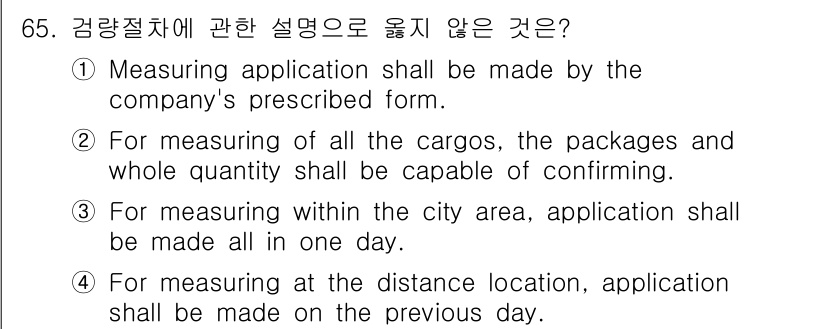 65. 검량절차에 관한 설명으로 옳지 않은 것은?

① Measuring application shall be made by the company's prescribed form.

② For measuring of all the cargos, the packages and whole quantity shall be capable of confirming.

③ For measuring within the city area, application shall be made all in one day.

④ For measuring at the distance location, application shall be made on the previous day.